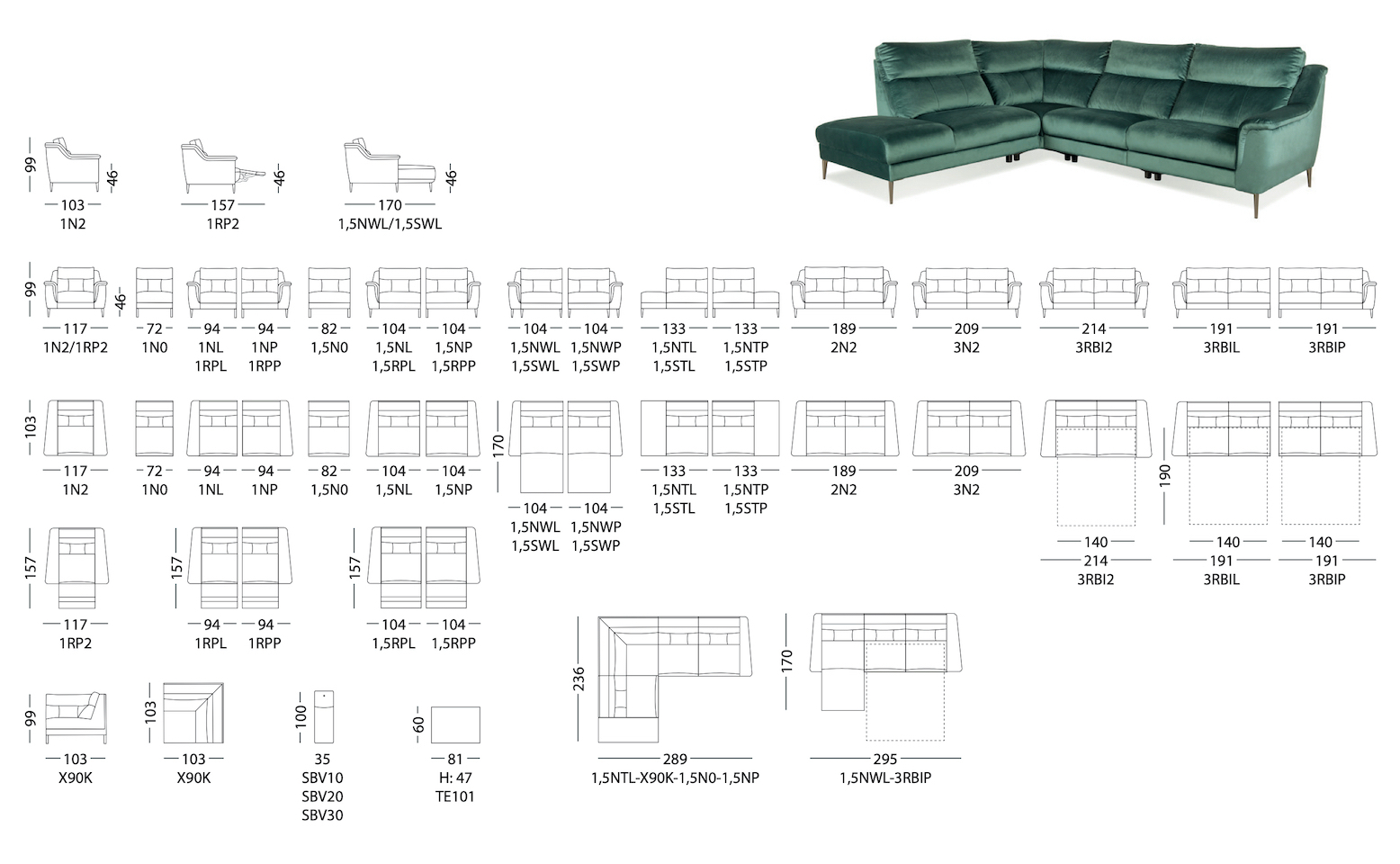 99
46
103
1N2

46
157
1RP2

46
170
1,5NWL/1,5SWL

99
46
117
1N2/1RP2
72
1N0
94
1NL
1RPL
94
1NP
1RPP
82
1,5N0
104
1,5NL
1,5RPL
104
1,5NP
1,5RPP
104
1,5NWL
1,5SWL
104
1,5NWP
1,5SWP
133
1,5NTL
1,5STL
133
1,5NTP
1,5STP
189
2N2
209
3N2
214
3RBI2
191
3RBIL
191
3RBIP

103
117
1N2
72
1N0
94
1NL
94
1NP
82
1,5N0
104
1,5NL
104
1,5NP
170
104
1,5NWL
1,5SWL
104
1,5NWP
1,5SWP
133
1,5NTL
1,5STL
133
1,5NTP
1,5STP
189
2N2
209
3N2
190
140
214
3RBI2
140
191
3RBIL
140
191
3RBIP

157
117
1RP2
157
94
1RPL
94
1RPP
157
104
1,5RPL
104
1,5RPP

99
103
X90K
103
103
X90K
100
35
SBV10
SBV20
SBV30
60
81
H: 47
TE101
236
289
1,5NTL-X90K-1,5N0-1,5NP
170
295
1,5NWL-3RBIP